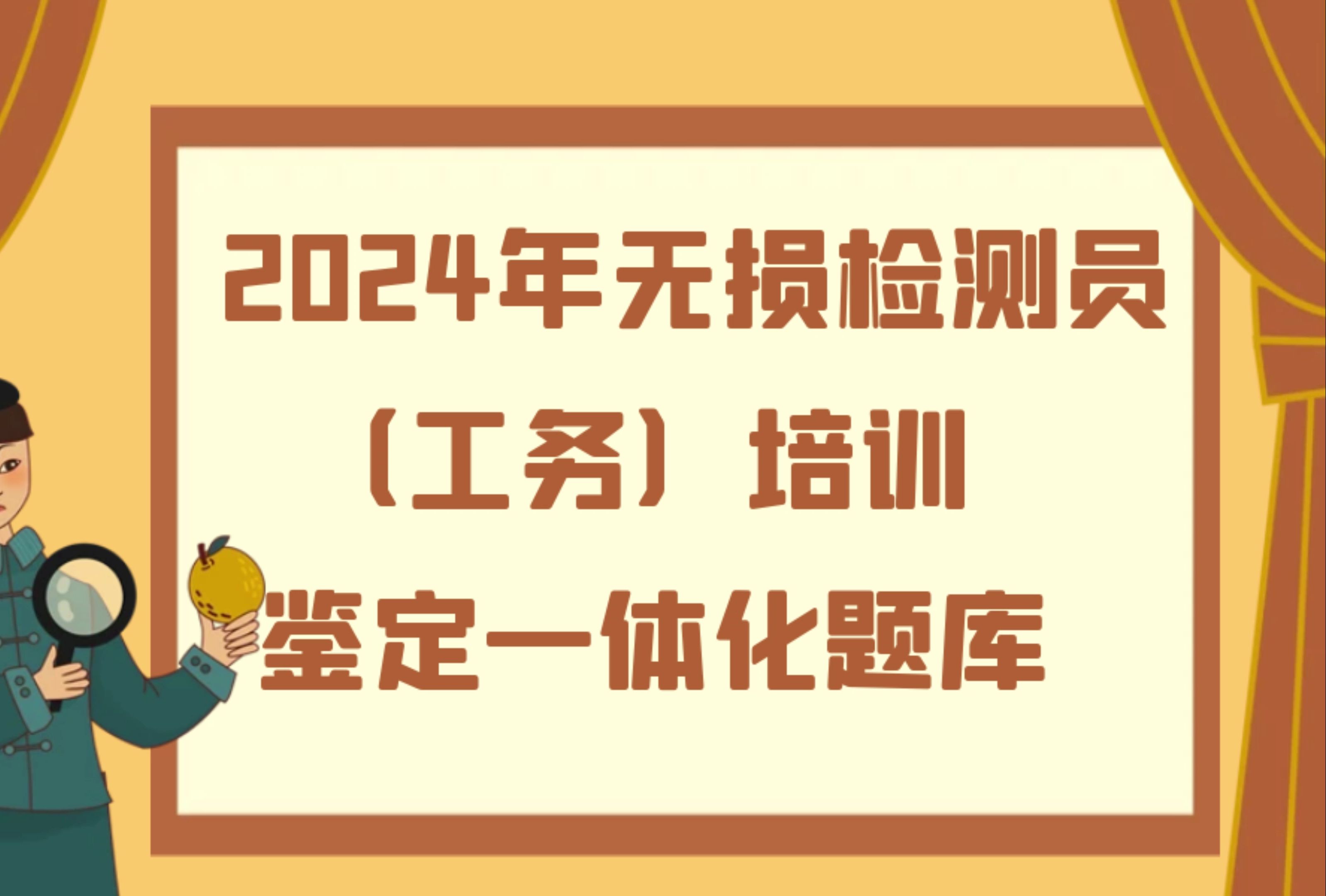 2024年无损检测员（工务）培训鉴定一体化题库